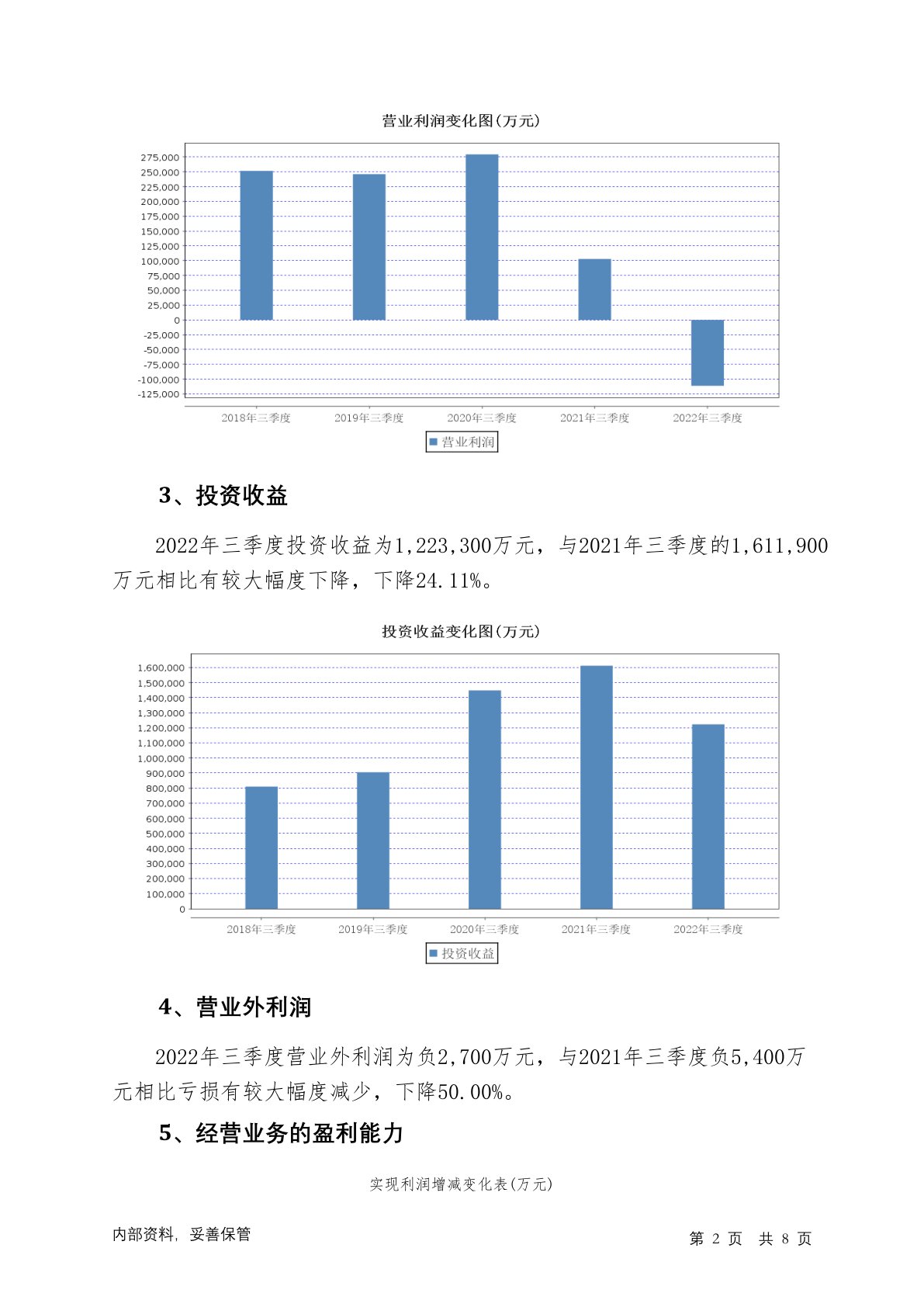 营业利润变化图(万元)

275,000
250,000
225,000
200,000
175,000
150,000
125,000
100,000
75,000
50,000
25,000
0
-25,000
-50,000
-75,000
-100,000
-125,000

2018年三季度 2019年三季度 2020年三季度 2021年三季度 2022年三季度

营业利润

3、投资收益

2022年三季度投资收益为1,223,300万元，与2021年三季度的1,611,900万元相比有较大幅度下降，下降24.11%。

投资收益变化图(万元)

1,600,000
1,500,000
1,400,000
1,300,000
1,200,000
1,100,000
1,000,000
900,000
800,000
700,000
600,000
500,000
400,000
300,000
200,000
100,000
0

2018年三季度 2019年三季度 2020年三季度 2021年三季度 2022年三季度

投资收益

4、营业外利润

2022年三季度营业外利润为负2,700万元，与2021年三季度负5,400万元相比亏损有较大幅度减少，下降50.00%。

5、经营业务的盈利能力

实现利润增减变化表(万元)

内部资料，妥善保管

第 2 页 共 8 页